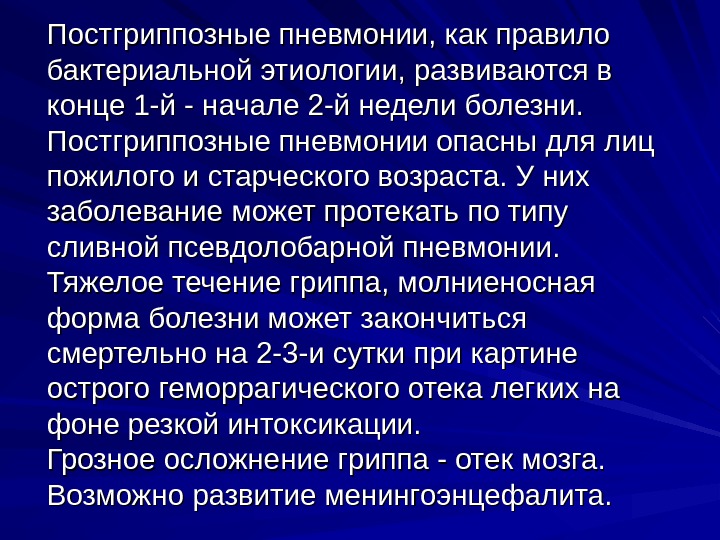 Постгриппозные пневмонии, как правило бактериальной этиологии, развиваются в конце 1-й - начале 2-й недели болезни.

Постгриппозные пневмонии опасны для лиц пожилого и старческого возраста. У них заболевание может протекать по типу сливной псевдолобарной пневмонии.

Тяжелое течение гриппа, молниеносная форма болезни может закончиться смертельно на 2-3-и сутки при картине острого геморрагического отека легких на фоне резкой интоксикации.

Грозное осложнение гриппа - отек мозга.

Возможно развитие менингоэнцефалита.